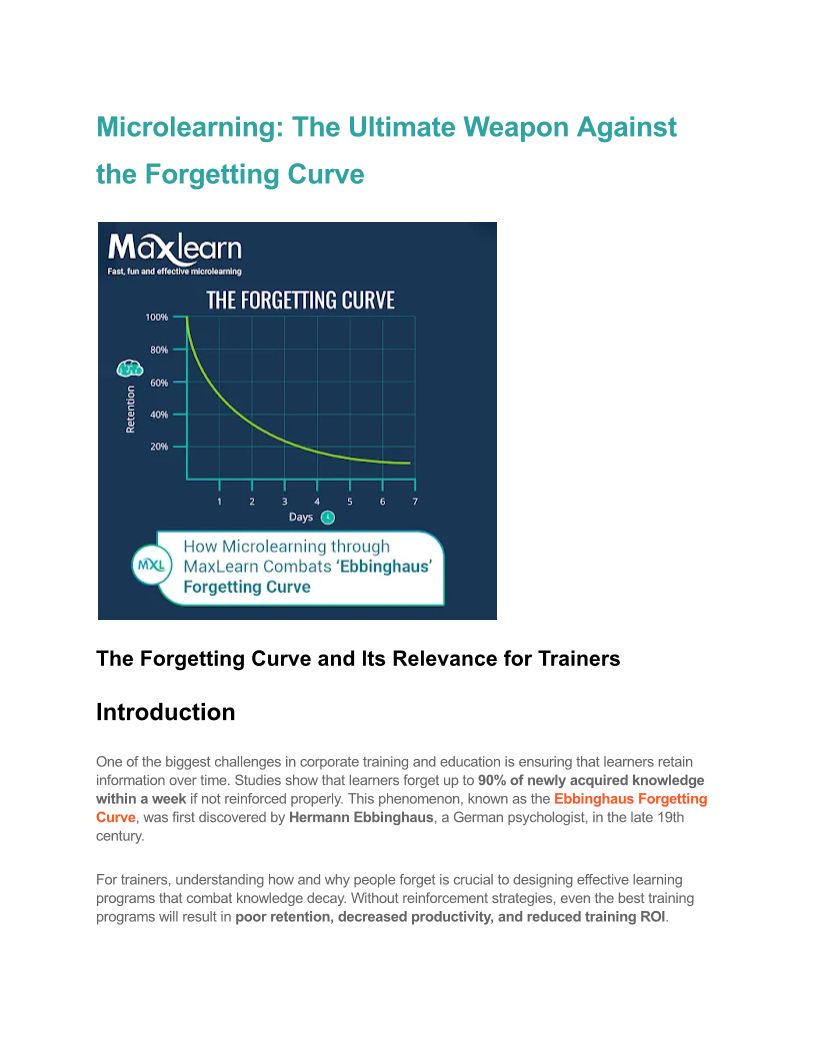 Microlearning: The Ultimate Weapon Against the Forgetting Curve

MaxLearn
Fast, fun and effective microlearning

THE FORGETTING CURVE

100%
80%
60%
40%
20%
Retention

1 2 3 4 5 6 7
Days

MXL
How Microlearning through MaxLearn Combats 'Ebbinghaus' Forgetting Curve

The Forgetting Curve and Its Relevance for Trainers

Introduction

One of the biggest challenges in corporate training and education is ensuring that learners retain information over time. Studies show that learners forget up to 90% of newly acquired knowledge within a week if not reinforced properly. This phenomenon, known as the Ebbinghaus Forgetting Curve, was first discovered by Hermann Ebbinghaus, a German psychologist, in the late 19th century.

For trainers, understanding how and why people forget is crucial to designing effective learning programs that combat knowledge decay. Without reinforcement strategies, even the best training programs will result in poor retention, decreased productivity, and reduced training ROI.